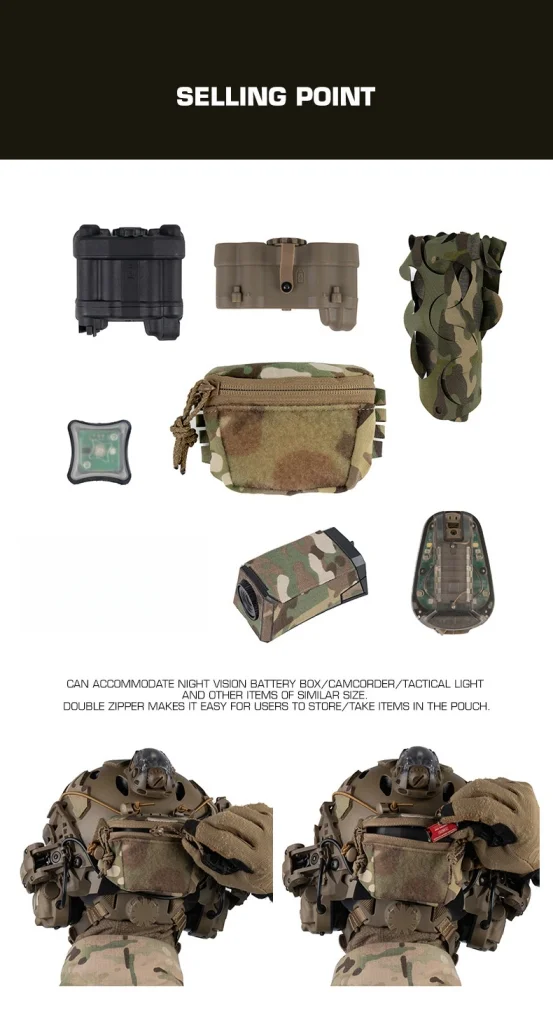 SELLING POINT

CAN ACCOMMODATE NIGHT VISION BATTERY BOX/CAMCORDER/TACTICAL LIGHT AND OTHER ITEMS OF SIMILAR SIZE.
DOUBLE ZIPPER MAKES IT EASY FOR USERS TO STORE/TAKE ITEMS IN THE POUCH.